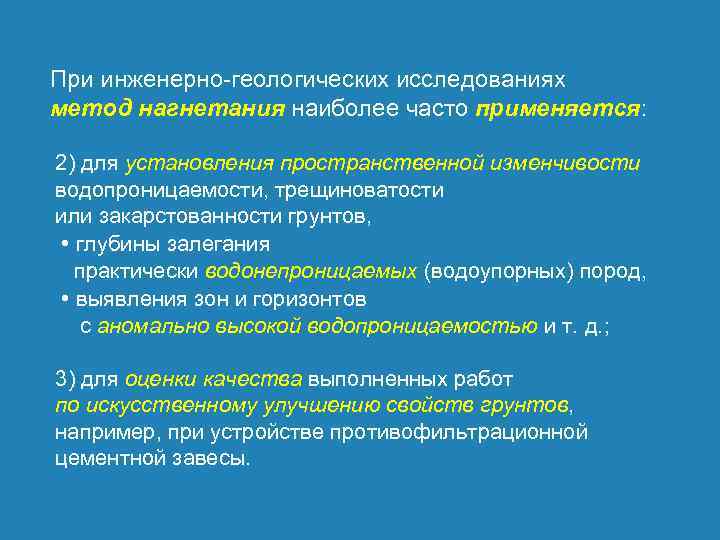 При инженерно-геологических исследованиях метод нагнетания наиболее часто применяется:

2) для установления пространственной изменчивости водопроницаемости, трещиноватости или закарстованности грунтов,
• глубины залегания практически водонепроницаемых (водоупорных) пород,
• выявления зон и горизонтов с аномально высокой водопроницаемостью и т. д.;

3) для оценки качества выполненных работ по искусственному улучшению свойств грунтов, например, при устройстве противофильтрационной цементной завесы.